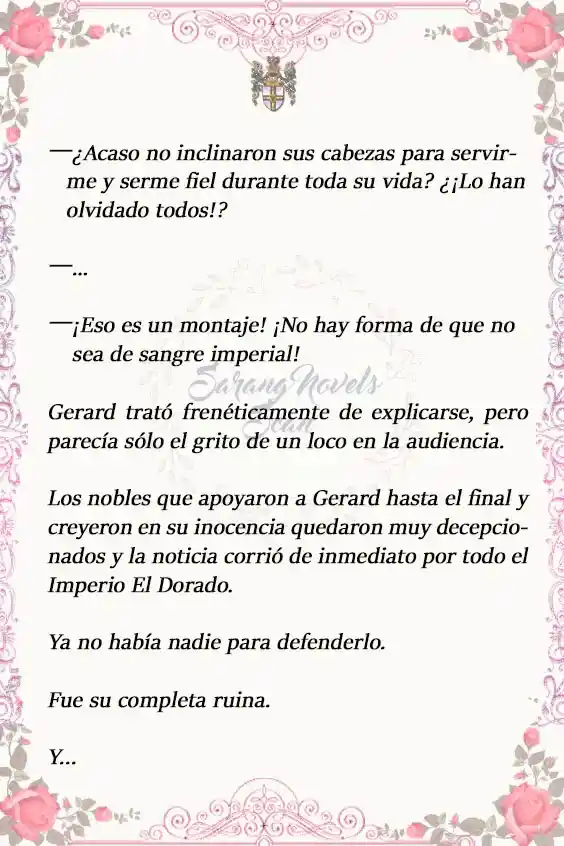 —¿Acaso no inclinaron sus cabezas para servirme y serme fiel durante toda su vida? ¿¡Lo han olvidado todos!?

—...

—¡Eso es un montaje! ¡No hay forma de que no sea de sangre imperial!

Sarang Novels Scan

Gerard trató frenéticamente de explicarse, pero parecía sólo el grito de un loco en la audiencia.

Los nobles que apoyaron a Gerard hasta el final y creyeron en su inocencia quedaron muy decepcionados y la noticia corrió de inmediato por todo el Imperio El Dorado.

Ya no había nadie para defenderlo.

Fue su completa ruina.

Y...